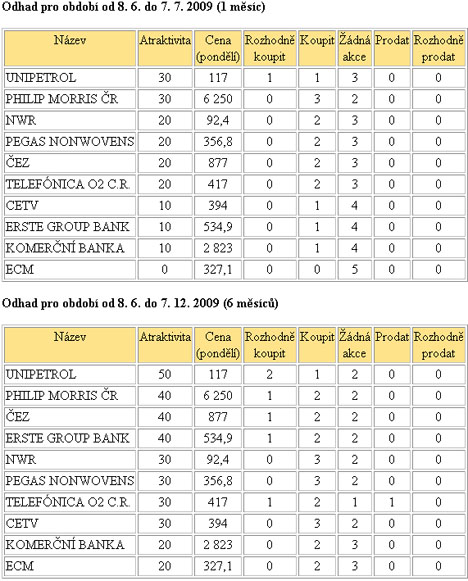 Odhad pro období od 8. 6. do 7. 7. 2009 (1 měsíc)

| Název | Atraktivita | Cena (pondělí) | Rozhodně koupit | Koupit | Žádná akce | Prodat | Rozhodně prodat |
|---|---|---|---|---|---|---|---|
| UNIPETROL | 30 | 117 | 1 | 1 | 3 | 0 | 0 |
| PHILIP MORRIS ČR | 30 | 6 250 | 0 | 3 | 2 | 0 | 0 |
| NWR | 20 | 92,4 | 0 | 2 | 3 | 0 | 0 |
| PEGAS NONWOVENS | 20 | 356,8 | 0 | 2 | 3 | 0 | 0 |
| ČEZ | 20 | 877 | 0 | 2 | 3 | 0 | 0 |
| TELEFÓNICA O2 C.R. | 20 | 417 | 0 | 2 | 3 | 0 | 0 |
| CETV | 10 | 394 | 0 | 1 | 4 | 0 | 0 |
| ERSTE GROUP BANK | 10 | 534,9 | 0 | 1 | 4 | 0 | 0 |
| KOMERČNÍ BANKA | 10 | 2 823 | 0 | 1 | 4 | 0 | 0 |
| ECM | 0 | 327,1 | 0 | 0 | 5 | 0 | 0 |

Odhad pro období od 8. 6. do 7. 12. 2009 (6 měsíců)

| Název | Atraktivita | Cena (pondělí) | Rozhodně koupit | Koupit | Žádná akce | Prodat | Rozhodně prodat |
|---|---|---|---|---|---|---|---|
| UNIPETROL | 50 | 117 | 2 | 1 | 2 | 0 | 0 |
| PHILIP MORRIS ČR | 40 | 6 250 | 1 | 2 | 2 | 0 | 0 |
| ČEZ | 40 | 877 | 1 | 2 | 2 | 0 | 0 |
| ERSTE GROUP BANK | 40 | 534,9 | 1 | 2 | 2 | 0 | 0 |
| NWR | 30 | 92,4 | 0 | 3 | 2 | 0 | 0 |
| PEGAS NONWOVENS | 30 | 356,8 | 0 | 3 | 2 | 0 | 0 |
| TELEFÓNICA O2 C.R. | 30 | 417 | 1 | 2 | 1 | 1 | 0 |
| CETV | 30 | 394 | 0 | 3 | 2 | 0 | 0 |
| KOMERČNÍ BANKA | 20 | 2 823 | 0 | 2 | 3 | 0 | 0 |
| ECM | 20 | 327,1 | 0 | 2 | 3 | 0 | 0 |